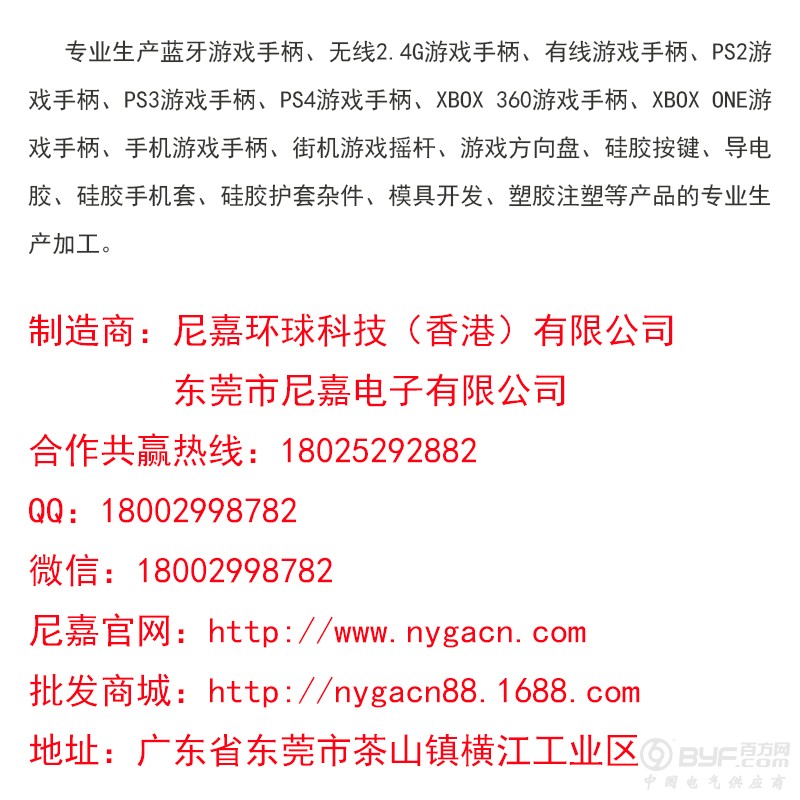 专业生产蓝牙游戏手柄、无线2.4G游戏手柄、有线游戏手柄、PS2游戏手柄、PS3游戏手柄、PS4游戏手柄、XBOX 360游戏手柄、XBOX ONE游戏手柄、手机游戏手柄、街机游戏摇杆、游戏方向盘、硅胶按键、导电胶、硅胶手机套、硅胶护套杂件、模具开发、塑胶注塑等产品的专业生产加工。

制造商：尼嘉环球科技（香港）有限公司

东莞市尼嘉电子有限公司

合作共赢热线：18025292882

QQ：18002998782

微信：18002998782

尼嘉官网：http://www.nygacn.com

批发商城：http://nygacn88.1688.com

地址：广东省东莞市茶山镇横江工业区

BYF.com 百方网
中国电气供应商